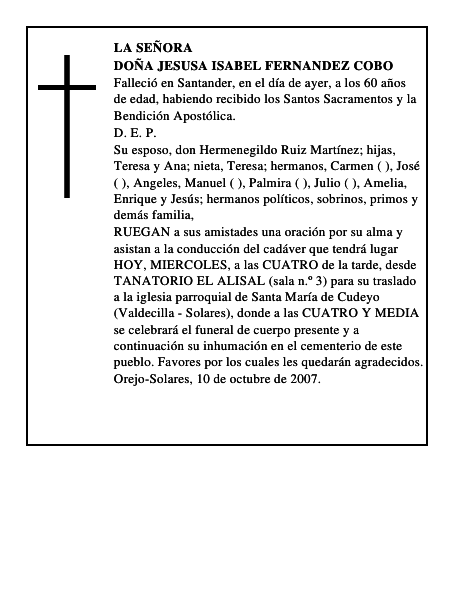 LA SEÑORA
DOÑA JESUSA ISABEL FERNANDEZ COBO
Falleció en Santander, en el día de ayer, a los 60 años de edad, habiendo recibido los Santos Sacramentos y la Bendición Apostólica.
D. E. P.
Su esposo, don Hermenegildo Ruiz Martínez; hijas, Teresa y Ana; nieta, Teresa; hermanos, Carmen ( ), José ( ), Angeles, Manuel ( ), Palmira ( ), Julio ( ), Amelia, Enrique y Jesús; hermanos políticos, sobrinos, primos y demás familia,
RUEGAN a sus amistades una oración por su alma y asistan a la conducción del cadáver que tendrá lugar HOY, MIERCOLES, a las CUATRO de la tarde, desde TANATORIO EL ALISAL (sala n.º 3) para su traslado a la iglesia parroquial de Santa María de Cudeyo (Valdecilla - Solares), donde a las CUATRO Y MEDIA se celebrará el funeral de cuerpo presente y a continuación su inhumación en el cementerio de este pueblo. Favores por los cuales les quedarán agradecidos.
Orejo-Solares, 10 de octubre de 2007.